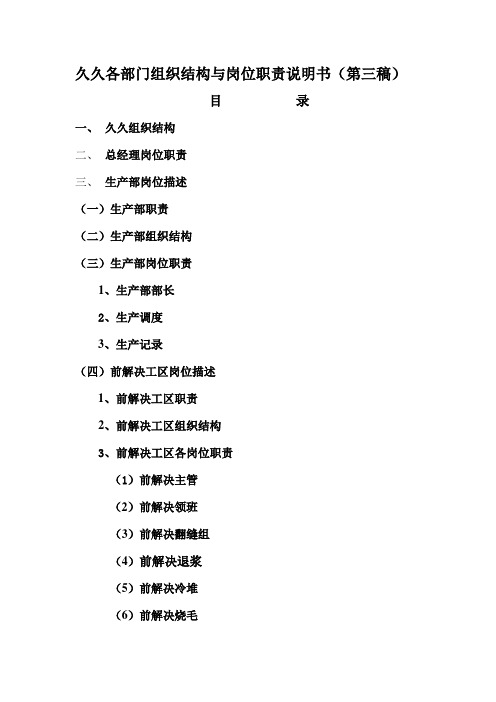 久久各部门组织结构与岗位职责说明书（第三稿）

目　　　录

一、　久久组织结构

二、　总经理岗位职责

三、　生产部岗位描述

（一）生产部职责

（二）生产部组织结构

（三）生产部岗位职责

1、生产部部长

2、生产调度

3、生产记录

（四）前解决工区岗位描述

1、前解决工区职责

2、前解决工区组织结构

3、前解决工区各岗位职责

（1）前解决主管

（2）前解决领班

（3）前解决翻缝组

（4）前解决退浆

（5）前解决冷堆

（6）前解决烧毛